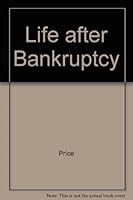 Life after Bankruptcy

Price

Note: This is not the actual book cover